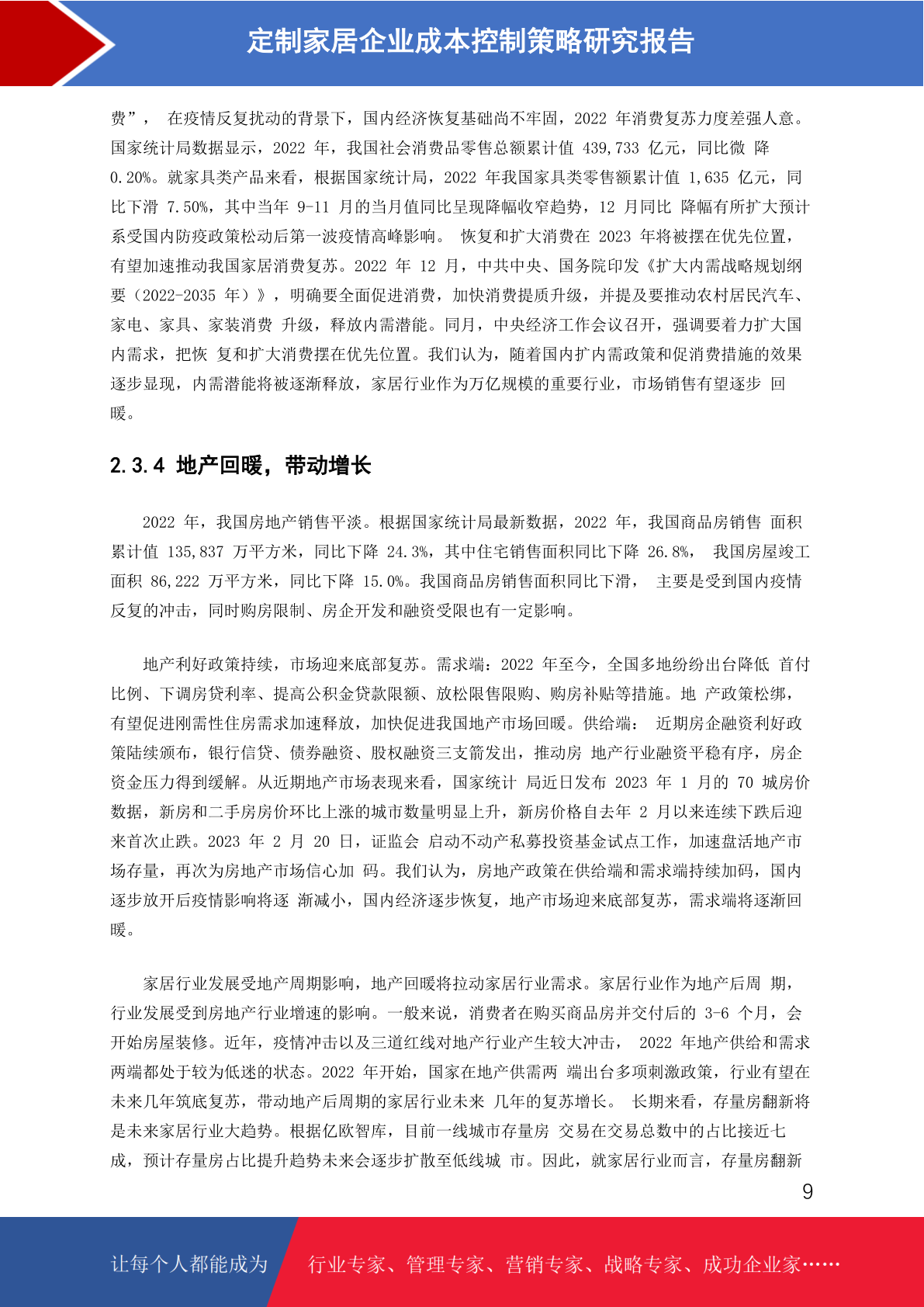 定制家居企业成本控制策略研究报告

费”， 在疫情反复扰动的背景下，国内经济恢复基础尚不牢固，2022 年消费复苏力度差强人意。国家统计局数据显示，2022 年，我国社会消费品零售总额累计值 439,733 亿元，同比微 降 0.20%。就家具类产品来看，根据国家统计局，2022 年我国家具类零售额累计值 1,635 亿元，同比下滑 7.50%，其中当年 9-11 月的当月值同比呈现降幅收窄趋势，12 月同比 降幅有所扩大预计系受国内防疫政策松动后第一波疫情高峰影响。 恢复和扩大消费在 2023 年将被摆在优先位置，有望加速推动我国家居消费复苏。2022 年 12 月，中共中央、国务院印发《扩大内需战略规划纲要（2022-2035 年）》，明确要全面促进消费，加快消费提质升级，并提及要推动农村居民汽车、家电、家具、家装消费 升级，释放内需潜能。同月，中央经济工作会议召开，强调要着力扩大国内需求，把恢 复和扩大消费摆在优先位置。我们认为，随着国内扩内需政策和促消费措施的效果逐步显现，内需潜能将被逐渐释放，家居行业作为万亿规模的重要行业，市场销售有望逐步 回暖。

2.3.4 地产回暖，带动增长

2022 年，我国房地产销售平淡。根据国家统计局最新数据，2022 年，我国商品房销售 面积累计值 135,837 万平方米，同比下降 24.3%，其中住宅销售面积同比下降 26.8%， 我国房屋竣工面积 86,222 万平方米，同比下降 15.0%。我国商品房销售面积同比下滑， 主要是受到国内疫情反复的冲击，同时购房限制、房企开发和融资受限也有一定影响。

地产利好政策持续，市场迎来底部复苏。需求端：2022 年至今，全国多地纷纷出台降低 首付比例、下调房贷利率、提高公积金贷款限额、放松限售限购、购房补贴等措施。地 产政策松绑，有望促进刚需性住房需求加速释放，加快促进我国地产市场回暖。供给端： 近期房企融资利好政策陆续颁布，银行信贷、债券融资、股权融资三支箭发出，推动房 地产行业融资平稳有序，房企资金压力得到缓解。从近期地产市场表现来看，国家统计 局近日发布 2023 年 1 月的 70 城房价数据，新房和二手房房价环比上涨的城市数量明显上升，新房价格自去年 2 月以来连续下跌后迎来首次止跌。2023 年 2 月 20 日，证监会 启动不动产私募投资基金试点工作，加速盘活地产市场存量，再次为房地产市场信心加 码。我们认为，房地产政策在供给端和需求端持续加码，国内逐步放开后疫情影响将逐 渐减小，国内经济逐步恢复，地产市场迎来底部复苏，需求端将逐渐回暖。

家居行业发展受地产周期影响，地产回暖将拉动家居行业需求。家居行业作为地产后周 期，行业发展受到房地产行业增速的影响。一般来说，消费者在购买商品房并交付后的 3-6 个月，会开始房屋装修。近年，疫情冲击以及三道红线对地产行业产生较大冲击， 2022 年地产供给和需求两端都处于较为低迷的状态。2022 年开始，国家在地产供需两 端出台多项刺激政策，行业有望在未来几年筑底复苏，带动地产后周期的家居行业未来 几年的复苏增长。 长期来看，存量房翻新将是未来家居行业大趋势。根据亿欧智库，目前一线城市存量房 交易在交易总数中的占比接近七成，预计存量房占比提升趋势未来会逐步扩散至低线城 市。因此，就家居行业而言，存量房翻新

9

让每个人都能成为 行业专家、管理专家、营销专家、战略专家、成功企业家……